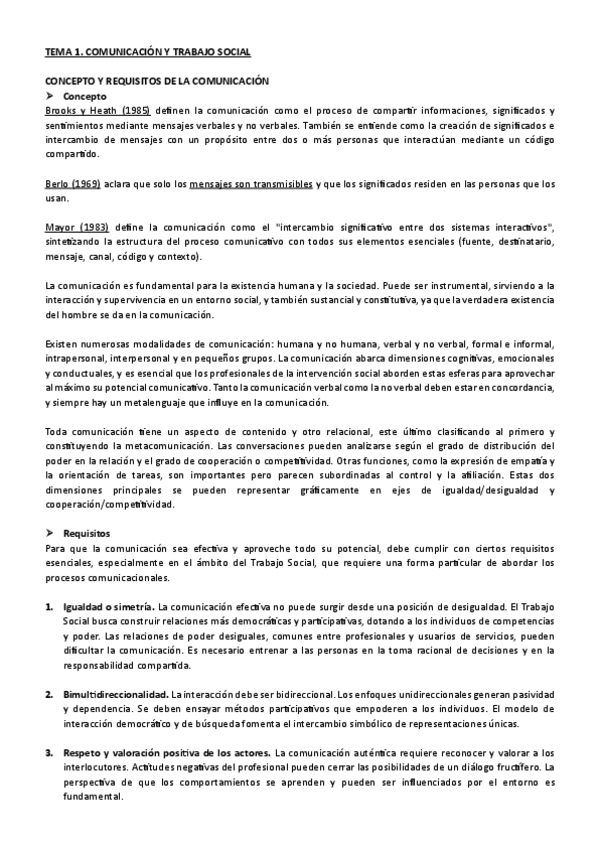 TEMA 1. COMUNICACIÓN Y TRABAJO SOCIAL

CONCEPTO Y REQUISITOS DE LA COMUNICACIÓN

➢ Concepto

Brooks y Heath (1985) definen la comunicación como el proceso de compartir informaciones, significados y sentimientos mediante mensajes verbales y no verbales. También se entiende como la creación de significados e intercambio de mensajes con un propósito entre dos o más personas que interactúan mediante un código compartido.

Berlo (1969) aclara que solo los mensajes son transmisibles y que los significados residen en las personas que los usan.

Mayor (1983) define la comunicación como el "intercambio significativo entre dos sistemas interactivos", sintetizando la estructura del proceso comunicativo con todos sus elementos esenciales (fuente, destinatario, mensaje, canal, código y contexto).

La comunicación es fundamental para la existencia humana y la sociedad. Puede ser instrumental, sirviendo a la interacción y supervivencia en un entorno social, y también sustancial y constitutiva, ya que la verdadera existencia del hombre se da en la comunicación.

Existen numerosas modalidades de comunicación: humana y no humana, verbal y no verbal, formal e informal, intrapersonal, interpersonal y en pequeños grupos. La comunicación abarca dimensiones cognitivas, emocionales y conductuales, y es esencial que los profesionales de la intervención social aborden estas esferas para aprovechar al máximo su potencial comunicativo. Tanto la comunicación verbal como la no verbal deben estar en concordancia, y siempre hay un metalenguaje que influye en la comunicación.

Toda comunicación tiene un aspecto de contenido y otro relacional, este último clasificando al primero y constituyendo la metacomunicación. Las conversaciones pueden analizarse según el grado de distribución del poder en la relación y el grado de cooperación o competitividad. Otras funciones, como la expresión de empatía y la orientación de tareas, son importantes pero parecen subordinadas al control y la afiliación. Estas dos dimensiones principales se pueden representar gráficamente en ejes de igualdad/desigualdad y cooperación/competitividad.

➢ Requisitos

Para que la comunicación sea efectiva y aproveche todo su potencial, debe cumplir con ciertos requisitos esenciales, especialmente en el ámbito del Trabajo Social, que requiere una forma particular de abordar los procesos comunicacionales.

1. Igualdad o simetría. La comunicación efectiva no puede surgir desde una posición de desigualdad. El Trabajo Social busca construir relaciones más democráticas y participativas, dotando a los individuos de competencias y poder. Las relaciones de poder desiguales, comunes entre profesionales y usuarios de servicios, pueden dificultar la comunicación. Es necesario entrenar a las personas en la toma racional de decisiones y en la responsabilidad compartida.

2. Bimultidireccionalidad. La interacción debe ser bidireccional. Los enfoques unidireccionales generan pasividad y dependencia. Se deben ensayar métodos participativos que empoderen a los individuos. El modelo de interacción democrático y de búsqueda fomenta el intercambio simbólico de representaciones únicas.

3. Respeto y valoración positiva de los actores. La comunicación auténtica requiere reconocer y valorar a los interlocutores. Actitudes negativas del profesional pueden cerrar las posibilidades de un diálogo fructífero. La perspectiva de que los comportamientos se aprenden y pueden ser influenciados por el entorno es fundamental.